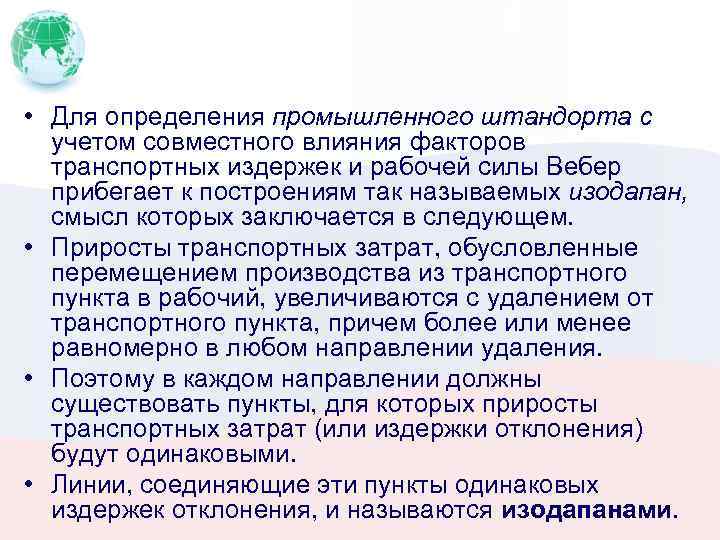 • Для определения промышленного штандорта с учетом совместного влияния факторов транспортных издержек и рабочей силы Вебер прибегает к построениям так называемых изодапан, смысл которых заключается в следующем.
• Приросты транспортных затрат, обусловленные перемещением производства из транспортного пункта в рабочий, увеличиваются с удалением от транспортного пункта, причем более или менее равномерно в любом направлении удаления.
• Поэтому в каждом направлении должны существовать пункты, для которых приросты транспортных затрат (или издержки отклонения) будут одинаковыми.
• Линии, соединяющие эти пункты одинаковых издержек отклонения, и называются изодапанами.